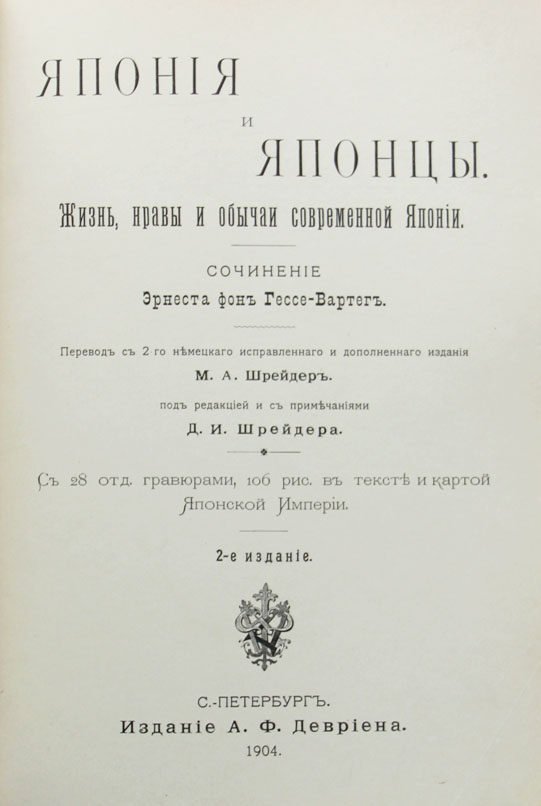 ЯПОНІЯ

И

ЯПОНЦЫ.

Жизнь, нравы и обычаи современной Японіи.

СОЧИНЕНІЕ

Эрнеста фонъ Гессе-Вартегъ.

Переводъ съ 2-го нѣмецкаго исправленнаго и дополненнаго изданія

М. А. Шрейдеръ.

подъ редакціей и съ примѣчаніями

Д. И. Шрейдера.

Съ 28 отд. гравюрами, 106 рис. въ текстѣ и картой Японской Имперіи.

2-е изданіе.

С.-ПЕТЕРБУРГЪ.

Изданіе А. Ф. Девріена.

1904.